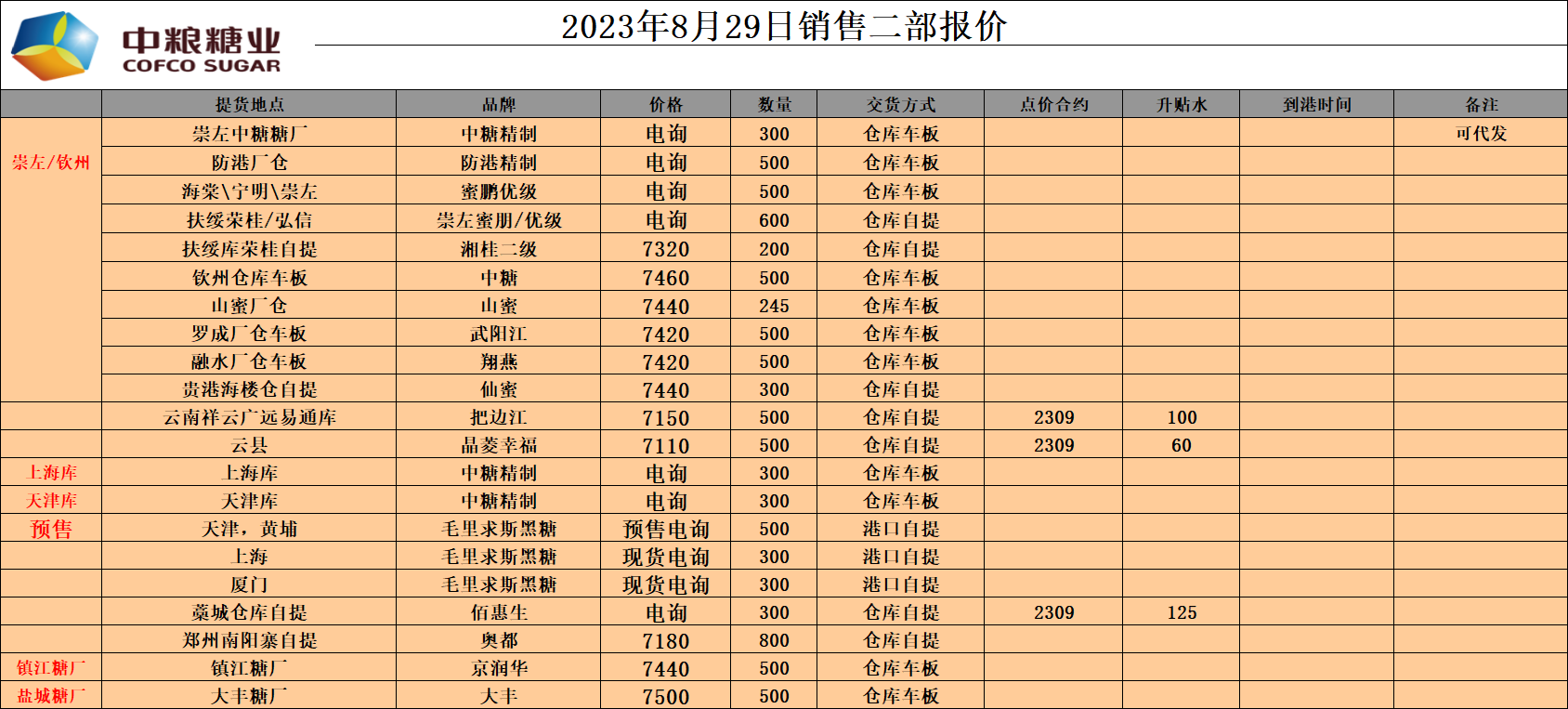 中粮糖业
COFCO SUGAR

2023年8月29日销售二部报价

|  | 提货地点 | 品牌 | 价格 | 数量 | 交货方式 | 点价合约 | 升贴水 | 到港时间 | 备注 |
|---|---|---|---|---|---|---|---|---|---|
| 崇左/钦州 | 崇左中糖糖厂 | 中糖精制 | 电询 | 300 | 仓库车板 |  |  |  | 可代发 |
|  | 防港厂仓 | 防港精制 | 电询 | 500 | 仓库车板 |  |  |  |  |
|  | 海棠\宁明\崇左 | 蜜鹏优级 | 电询 | 500 | 仓库车板 |  |  |  |  |
|  | 扶绥荣桂/弘信 | 崇左蜜朋/优级 | 电询 | 600 | 仓库自提 |  |  |  |  |
|  | 扶绥库荣桂自提 | 湘桂二级 | 7320 | 200 | 仓库自提 |  |  |  |  |
|  | 钦州仓库车板 | 中糖 | 7460 | 500 | 仓库车板 |  |  |  |  |
|  | 山蜜厂仓 | 山蜜 | 7440 | 245 | 仓库车板 |  |  |  |  |
|  | 罗成厂仓车板 | 武阳江 | 7420 | 500 | 仓库车板 |  |  |  |  |
|  | 融水厂仓车板 | 翔燕 | 7420 | 500 | 仓库车板 |  |  |  |  |
|  | 贵港海楼仓自提 | 仙蜜 | 7440 | 300 | 仓库自提 |  |  |  |  |
|  | 云南祥云广远易通库 | 把边江 | 7150 | 500 | 仓库自提 | 2309 | 100 |  |  |
|  | 云县 | 晶菱幸福 | 7110 | 500 | 仓库自提 | 2309 | 60 |  |  |
| 上海库 | 上海库 | 中糖精制 | 电询 | 300 | 仓库车板 |  |  |  |  |
| 天津库 | 天津库 | 中糖精制 | 电询 | 300 | 仓库车板 |  |  |  |  |
| 预售 | 天津，黄埔 | 毛里求斯黑糖 | 预售电询 | 500 | 港口自提 |  |  |  |  |
|  | 上海 | 毛里求斯黑糖 | 现货电询 | 300 | 港口自提 |  |  |  |  |
|  | 厦门 | 毛里求斯黑糖 | 现货电询 | 300 | 港口自提 |  |  |  |  |
|  | 藁城仓库自提 | 佰惠生 | 电询 | 300 | 仓库自提 | 2309 | 125 |  |  |
|  | 郑州南阳寨自提 | 奥都 | 7180 | 800 | 仓库自提 |  |  |  |  |
| 镇江糖厂 | 镇江糖厂 | 京润华 | 7440 | 500 | 仓库车板 |  |  |  |  |
| 盐城糖厂 | 大丰糖厂 | 大丰 | 7500 | 500 | 仓库车板 |  |  |  |  |